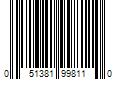 0 51381 99811 0